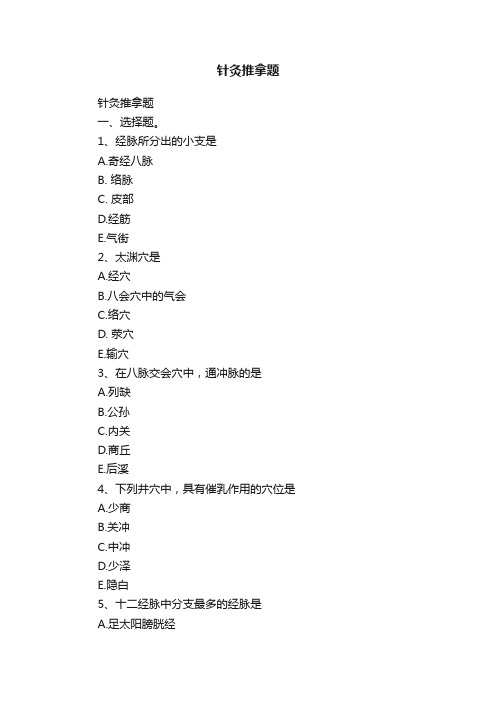 针灸推拿题

针灸推拿题

一、选择题。

1、经脉所分出的小支是

A.奇经八脉

B. 络脉

C. 皮部

D.经筋

E.气街

2、太渊穴是

A.经穴

B.八会穴中的气会

C.络穴

D. 荥穴

E.输穴

3、在八脉交会穴中，通冲脉的是

A.列缺

B.公孙

C.内关

D.商丘

E.后溪

4、下列井穴中，具有催乳作用的穴位是

A.少商

B.关冲

C.中冲

D.少泽

E.隐白

5、十二经脉中分支最多的经脉是

A.足太阳膀胱经